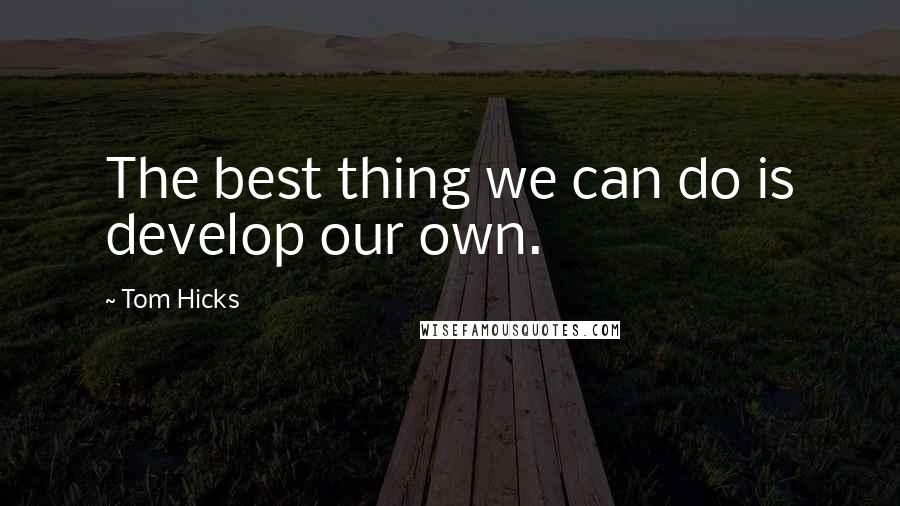 The best thing we can do is develop our own.

~ Tom Hicks

WISEFAMOUSQUOTES.COM